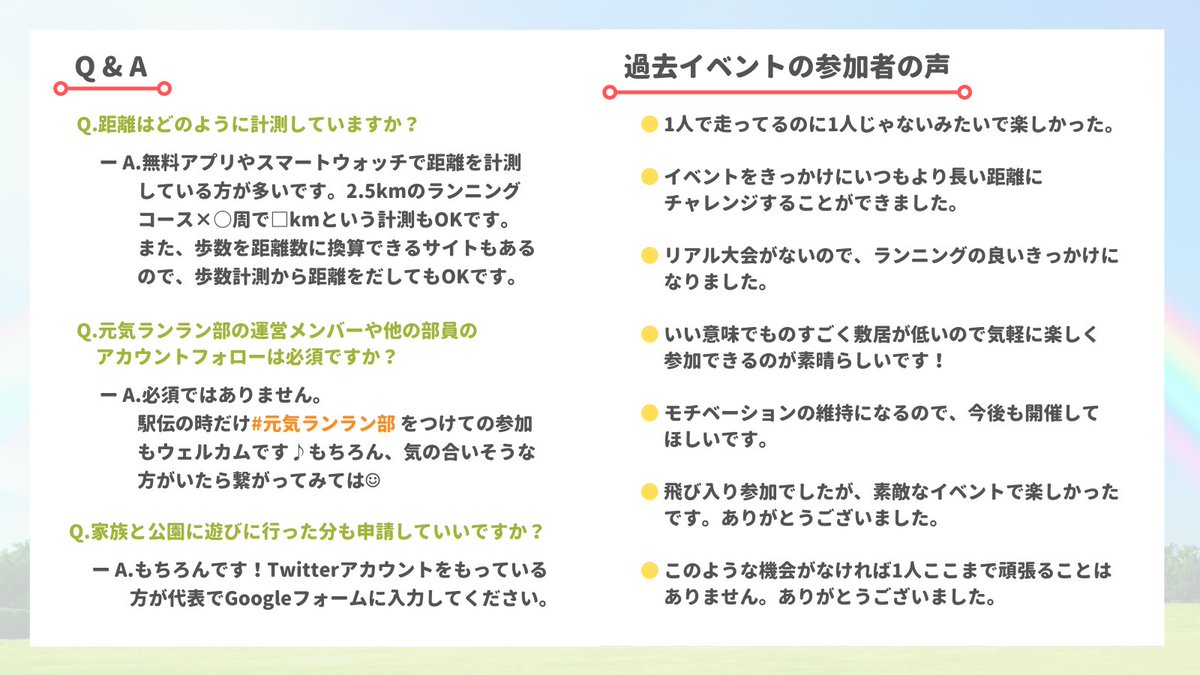 Q & A

Q.距離はどのように計測していますか？

ー A.無料アプリやスマートウォッチで距離を計測している方が多いです。2.5kmのランニングコース×○周で□kmという計測もOKです。また、歩数を距離数に換算できるサイトもあるので、歩数計測から距離をだしてもOKです。

Q.元気ランラン部の運営メンバーや他の部員のアカウントフォローは必須ですか？

ー A.必須ではありません。駅伝の時だけ#元気ランラン部 をつけての参加もウェルカムです♪もちろん、気の合いそうな方がいたら繋がってみては☺

Q.家族と公園に遊びに行った分も申請していいですか？

ー A.もちろんです！Twitterアカウントをもっている方が代表でGoogleフォームに入力してください。

過去イベントの参加者の声

1人で走ってるのに1人じゃないみたいで楽しかった。

イベントをきっかけにいつもより長い距離にチャレンジすることができました。

リアル大会がないので、ランニングの良いきっかけになりました。

いい意味でものすごく敷居が低いので気軽に楽しく参加できるのが素晴らしいです！

モチベーションの維持になるので、今後も開催してほしいです。

飛び入り参加でしたが、素敵なイベントで楽しかったです。ありがとうございました。

このような機会がなければ1人ここまで頑張ることはありません。ありがとうございました。